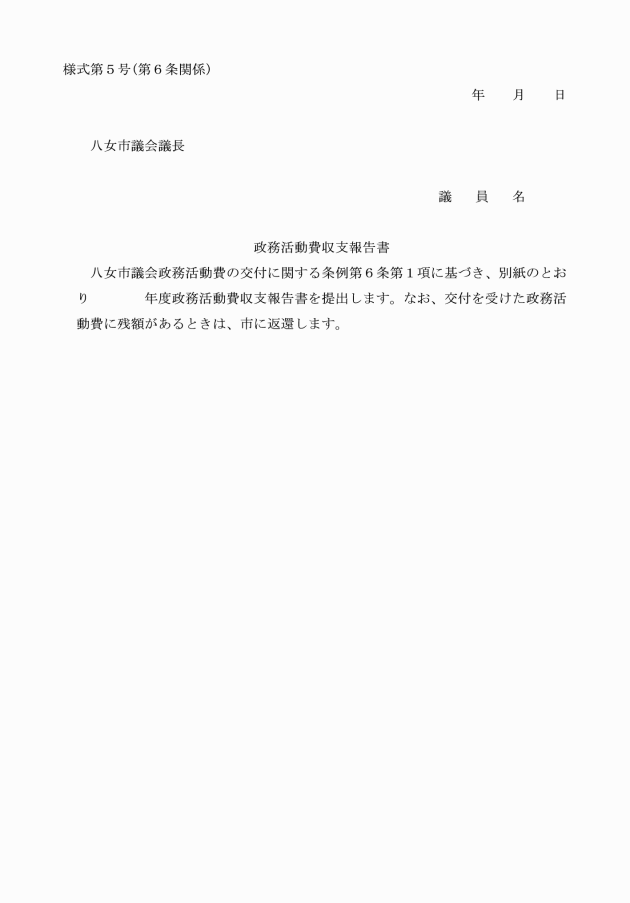 様式第５号（第６条関係）

年　　月　　日

八女市議会議長

議　　員　　名

政務活動費収支報告書

八女市議会政務活動費の交付に関する条例第６条第１項に基づき、別紙のとおり　　　　年度政務活動費収支報告書を提出します。なお、交付を受けた政務活動費に残額があるときは、市に返還します。